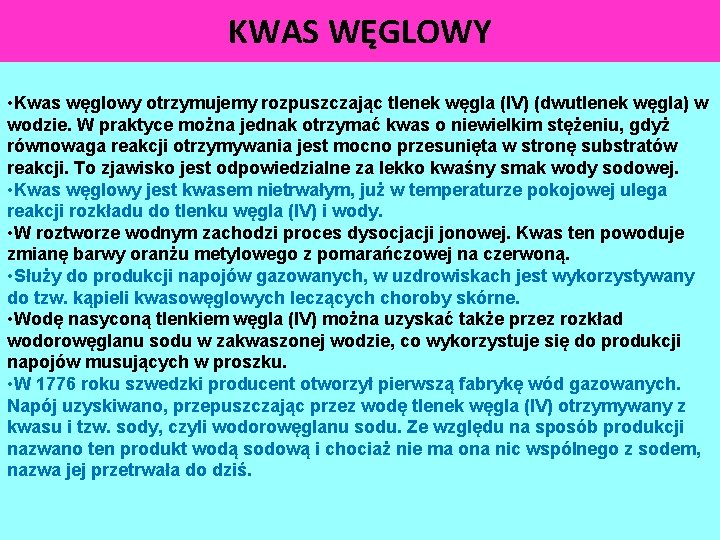 KWAS WĘGLOWY

•Kwas węglowy otrzymujemy rozpuszczając tlenek węgla (IV) (dwutlenek węgla) w wodzie. W praktyce można jednak otrzymać kwas o niewielkim stężeniu, gdyż równowaga reakcji otrzymywania jest mocno przesunięta w stronę substratów reakcji. To zjawisko jest odpowiedzialne za lekko kwaśny smak wody sodowej.
•Kwas węglowy jest kwasem nietrwałym, już w temperaturze pokojowej ulega reakcji rozkładu do tlenku węgla (IV) i wody.
•W roztworze wodnym zachodzi proces dysocjacji jonowej. Kwas ten powoduje zmianę barwy oranżu metylowego z pomarańczowej na czerwoną.
•Służy do produkcji napojów gazowanych, w uzdrowiskach jest wykorzystywany do tzw. kąpieli kwasowęglowych leczących choroby skórne.
•Wodę nasyconą tlenkiem węgla (IV) można uzyskać także przez rozkład wodorowęglanu sodu w zakwaszonej wodzie, co wykorzystuje się do produkcji napojów musujących w proszku.
•W 1776 roku szwedzki producent otworzył pierwszą fabrykę wód gazowanych. Napój uzyskiwano, przepuszczając przez wodę tlenek węgla (IV) otrzymywany z kwasu i tzw. sody, czyli wodorowęglanu sodu. Ze względu na sposób produkcji nazwano ten produkt wodą sodową i chociaż nie ma ona nic wspólnego z sodem, nazwa jej przetrwała do dziś.